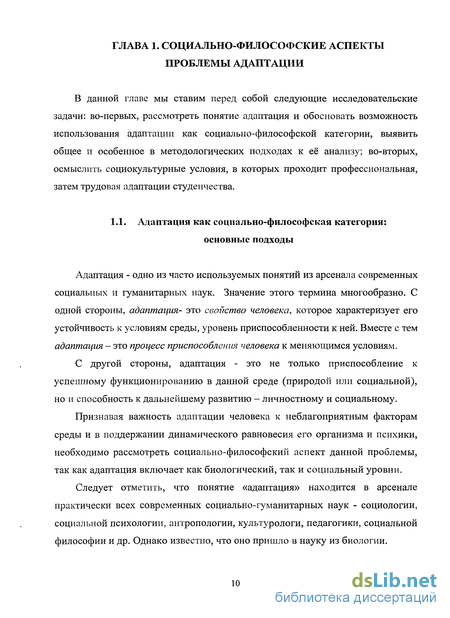 ГЛАВА 1. СОЦИАЛЬНО-ФИЛОСОФСКИЕ АСПЕКТЫ ПРОБЛЕМЫ АДАПТАЦИИ

В данной главе мы ставим перед собой следующие исследовательские задачи: во-первых, рассмотреть понятие адаптация и обосновать возможность использования адаптации как социально-философской категории, выявить общее и особенное в методологических подходах к её анализу; во-вторых, осмыслить социокультурные условия, в которых проходит профессиональная, затем трудовая адаптации студенчества.

1.1. Адаптация как социально-философская категория: основные подходы

Адаптация - одно из часто используемых понятий из арсенала современных социальных и гуманитарных наук. Значение этого термина многообразно. С одной стороны, адаптация- это свойство человека, которое характеризует его устойчивость к условиям среды, уровень приспособленности к ней. Вместе с тем адаптация – это процесс приспособления человека к меняющимся условиям.

С другой стороны, адаптация - это не только приспособление к успешному функционированию в данной среде (природой или социальной), но и способность к дальнейшему развитию – личностному и социальному.

Признавая важность адаптации человека к неблагоприятным факторам среды и в поддержании динамического равновесия его организма и психики, необходимо рассмотреть социально-философский аспект данной проблемы, так как адаптация включает как биологический, так и социальный уровни.

Следует отметить, что понятие «адаптация» находится в арсенале практически всех современных социально-гуманитарных наук - социологии, социальной психологии, антропологии, культурологи, педагогики, социальной философии и др. Однако известно, что оно пришло в науку из биологии.

10

dsLib.net
библиотека диссертаций